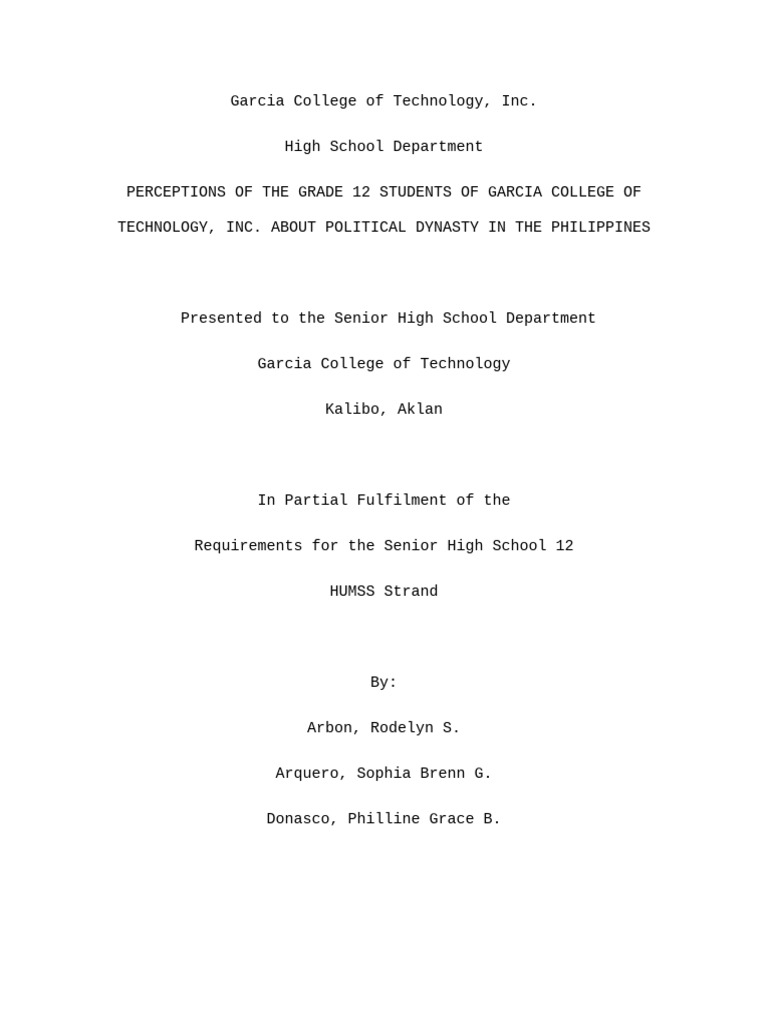 Garcia College of Technology, Inc.

High School Department

PERCEPTIONS OF THE GRADE 12 STUDENTS OF GARCIA COLLEGE OF TECHNOLOGY, INC. ABOUT POLITICAL DYNASTY IN THE PHILIPPINES

Presented to the Senior High School Department

Garcia College of Technology

Kalibo, Aklan

In Partial Fulfilment of the

Requirements for the Senior High School 12

HUMSS Strand

By:

Arbon, Rodelyn S.

Arquero, Sophia Brenn G.

Donasco, Philline Grace B.